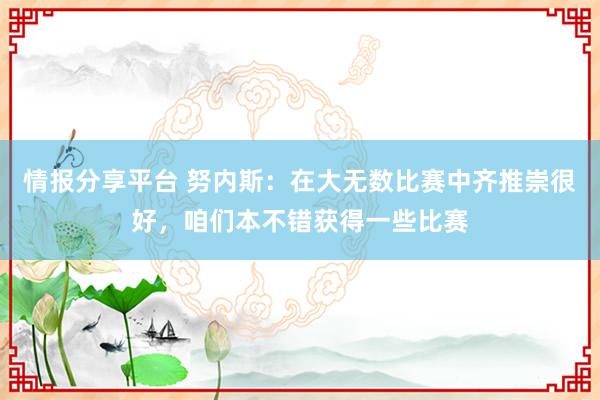 情报分享平台 努内斯：在大无数比赛中齐推崇很好，咱们本不错获得一些比赛